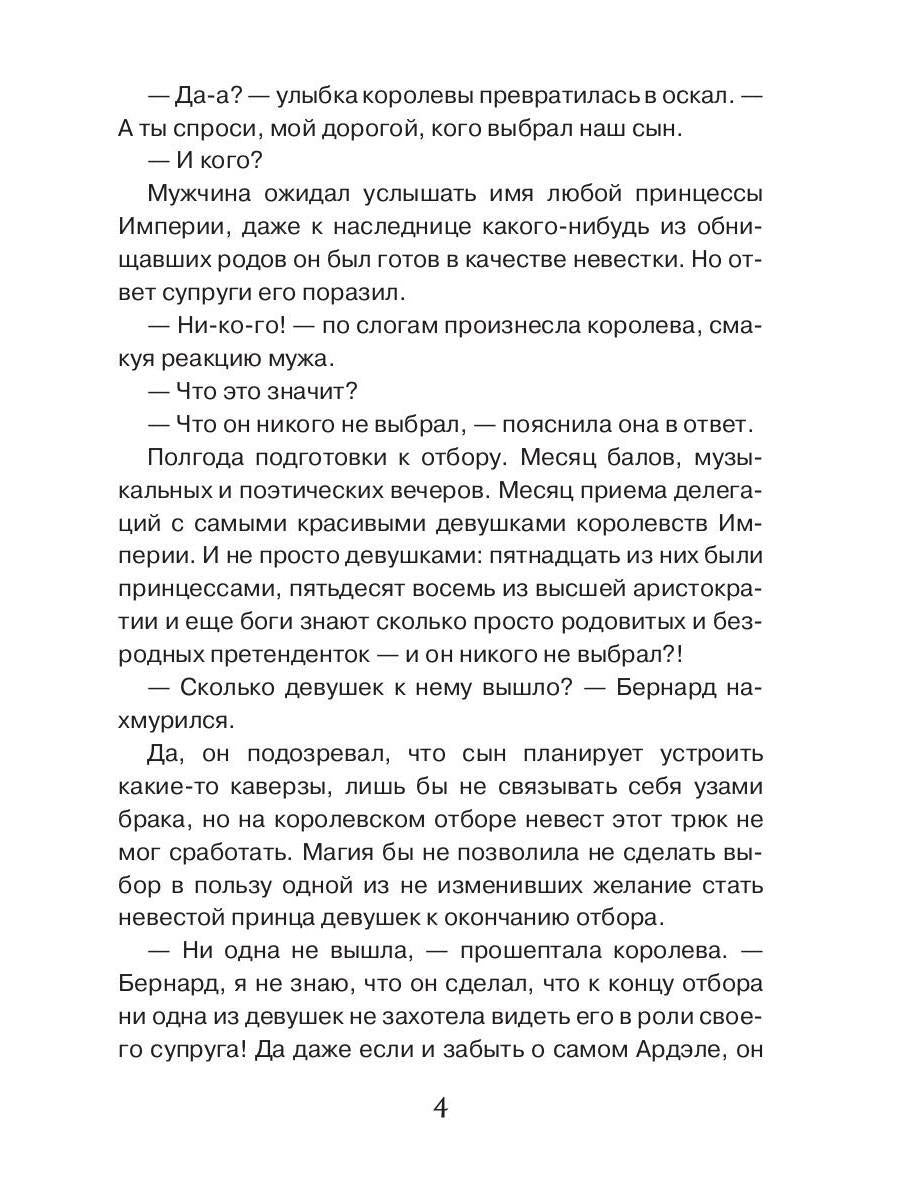 — Да-а? — улыбка королевы превратилась в оскал. — А ты спроси, мой дорогой, кого выбрал наш сын.

— И кого?

Мужчина ожидал услышать имя любой принцессы Империи, даже к наследнице какого-нибудь из обнищавших родов он был готов в качестве невестки. Но ответ супруги его поразил.

— Ни-ко-го! — по слогам произнесла королева, смакуя реакцию мужа.

— Что это значит?

— Что он никого не выбрал, — пояснила она в ответ.

Полгода подготовки к отбору. Месяц балов, музыкальных и поэтических вечеров. Месяц приема делегаций с самыми красивыми девушками королевств Империи. И не просто девушками: пятнадцать из них были принцессами, пятьдесят восемь из высшей аристократии и еще боги знают сколько просто родовитых и безродных претенденток — и он никого не выбрал?!

— Сколько девушек к нему вышло? — Бернард нахмурился.

Да, он подозревал, что сын планирует устроить какие-то каверзы, лишь бы не связывать себя узами брака, но на королевском отборе невест этот трюк не мог сработать. Магия бы не позволила не сделать выбор в пользу одной из не изменивших желание стать невестой принца девушек к окончанию отбора.

— Ни одна не вышла, — прошептала королева. — Бернард, я не знаю, что он сделал, что к концу отбора ни одна из девушек не захотела видеть его в роли своего супруга! Да даже если и забыть о самом Ардэле, он

4